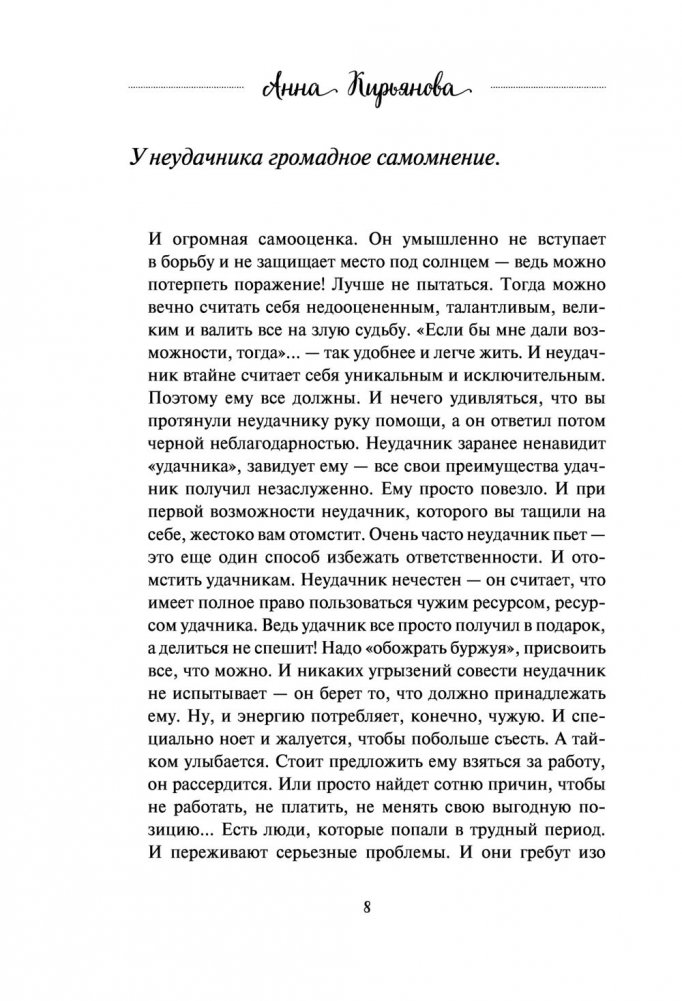 Анна Кирьянова

У неудачника громадное самомнение.

И огромная самооценка. Он умышленно не вступает в борьбу и не защищает место под солнцем — ведь можно потерпеть поражение! Лучше не пытаться. Тогда можно вечно считать себя недооцененным, талантливым, великим и валить все на злую судьбу. «Если бы мне дали возможности, тогда»... — так удобнее и легче жить. И неудачник втайне считает себя уникальным и исключительным. Поэтому ему все должны. И нечего удивляться, что вы протянули неудачнику руку помощи, а он ответил потом черной неблагодарностью. Неудачник заранее ненавидит «удачника», завидует ему — все свои преимущества удачник получил незаслуженно. Ему просто повезло. И при первой возможности неудачник, которого вы тащили на себе, жестоко вам отомстит. Очень часто неудачник пьет — это еще один способ избежать ответственности. И отомстить удачникам. Неудачник нечестен — он считает, что имеет полное право пользоваться чужим ресурсом, ресурсом удачника. Ведь удачник все просто получил в подарок, а делиться не спешит! Надо «обожрать буржуя», присвоить все, что можно. И никаких угрызений совести неудачник не испытывает — он берет то, что должно принадлежать ему. Ну, и энергию потребляет, конечно, чужую. И специально ноет и жалуется, чтобы побольше съесть. А тайком улыбается. Стоит предложить ему взяться за работу, он рассердится. Или просто найдет сотню причин, чтобы не работать, не платить, не менять свою выгодную позицию... Есть люди, которые попали в трудный период. И переживают серьезные проблемы. И они гребут изо

8